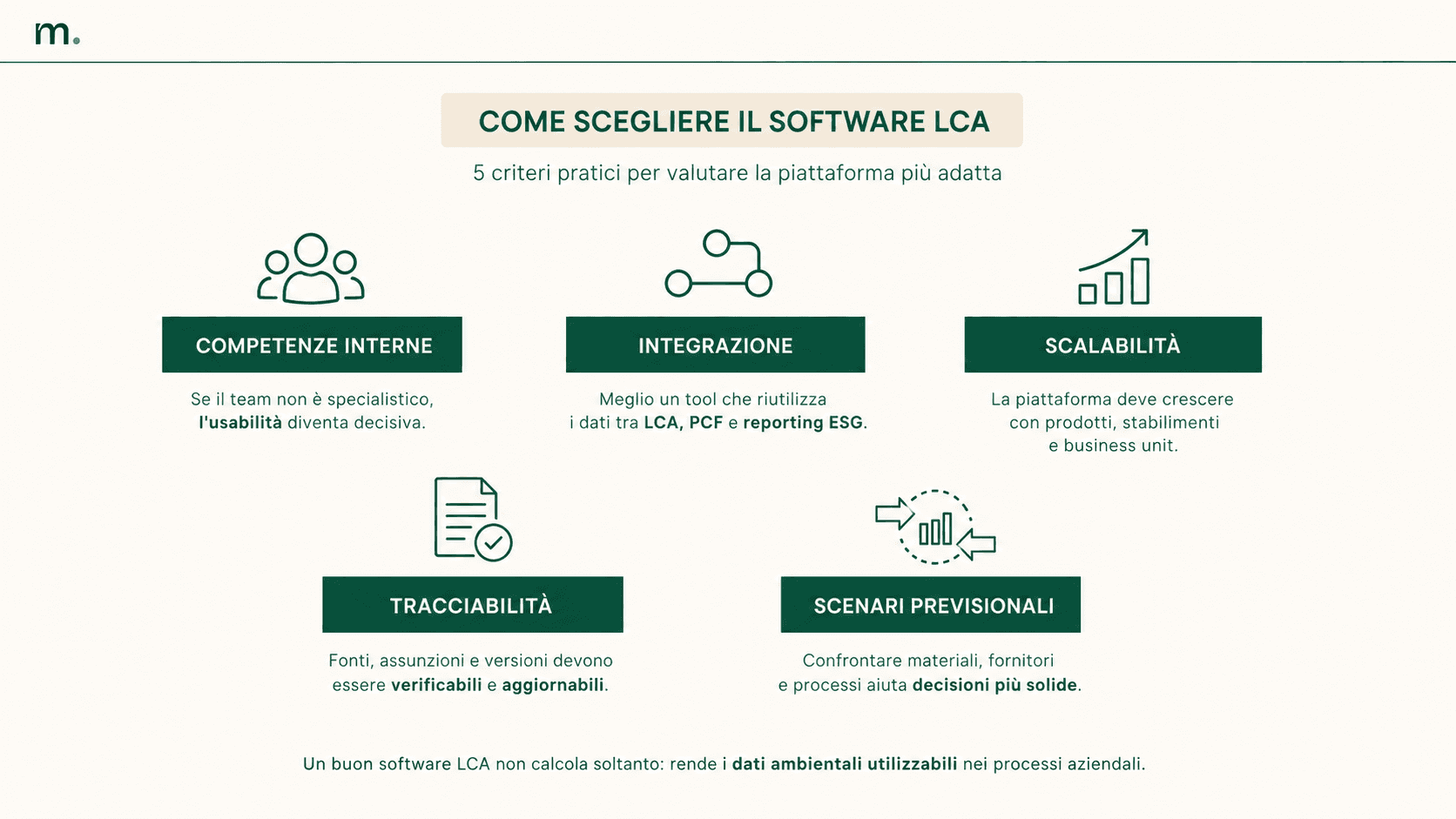 m.

COME SCEGLIERE IL SOFTWARE LCA

5 criteri pratici per valutare la piattaforma più adatta

COMPETENZE INTERNE

Se il team non è specialistico, l'usabilità diventa decisiva.

INTEGRAZIONE

Meglio un tool che riutilizza i dati tra LCA, PCF e reporting ESG.

SCALABILITÀ

La piattaforma deve crescere con prodotti, stabilimenti e business unit.

TRACCIABILITÀ

Fonti, assunzioni e versioni devono essere verificabili e aggiornabili.

SCENARI PREVISIONALI

Confrontare materiali, fornitori e processi aiuta decisioni più solide.

Un buon software LCA non calcola soltanto: rende i dati ambientali utilizzabili nei processi aziendali.